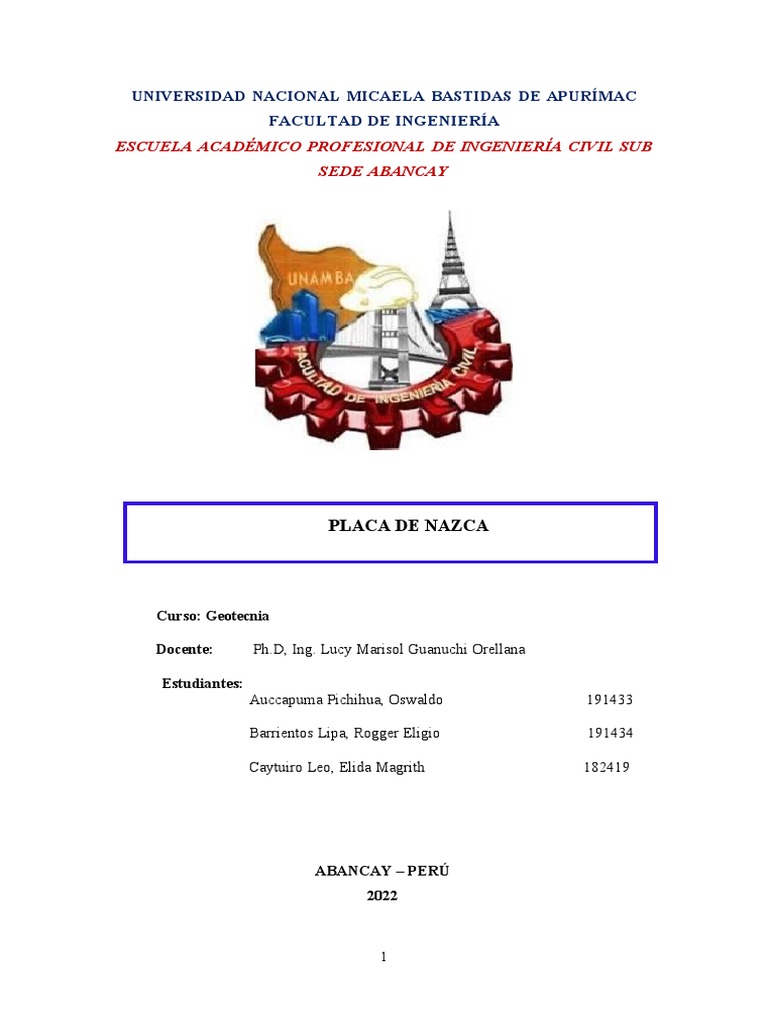 UNIVERSIDAD NACIONAL MICAELA BASTIDAS DE APURÍMAC
FACULTAD DE INGENIERÍA
ESCUELA ACADÉMICO PROFESIONAL DE INGENIERÍA CIVIL SUB SEDE ABANCAY

UNAMBA
FACULTAD DE INGENIERIA CIVIL

PLACA DE NAZCA

Curso: Geotecnia

Docente: Ph.D, Ing. Lucy Marisol Guanuchi Orellana

Estudiantes:
Auccapuma Pichihua, Oswaldo 191433
Barrientos Lipa, Rogger Eligio 191434
Caytuiro Leo, Elida Magrith 182419

ABANCAY – PERÚ
2022

1